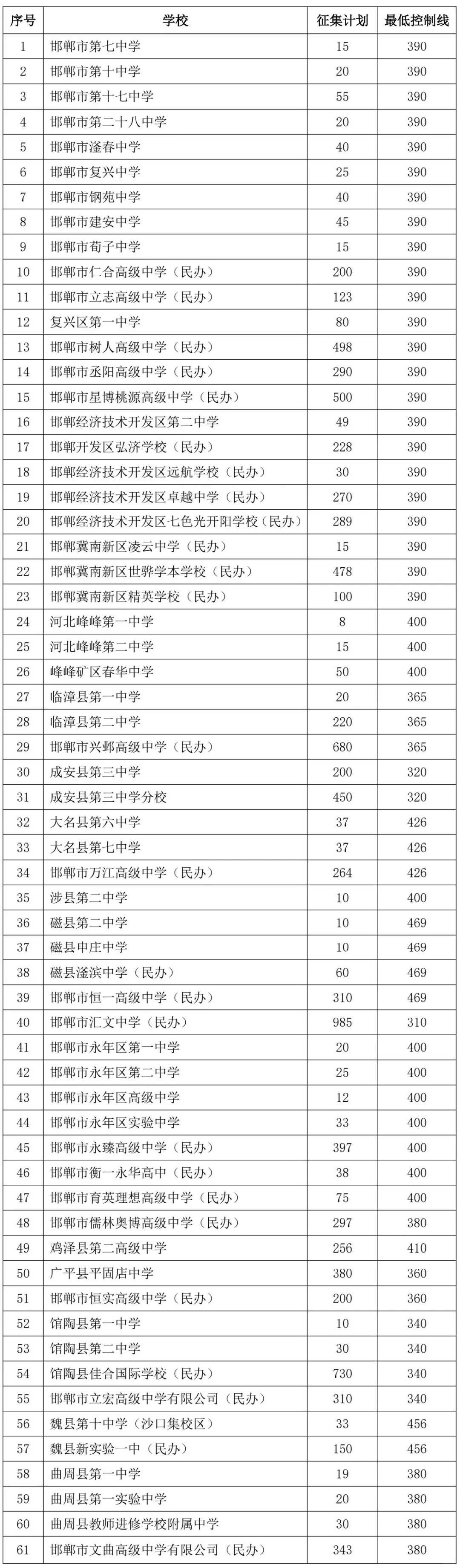 | 序号 | 学校 | 征集计划 | 最低控制线 |
|---|---|---|---|
| 1 | 邯郸市第七中学 | 15 | 390 |
| 2 | 邯郸市第十中学 | 20 | 390 |
| 3 | 邯郸市第十七中学 | 55 | 390 |
| 4 | 邯郸市第二十八中学 | 20 | 390 |
| 5 | 邯郸市滏春中学 | 40 | 390 |
| 6 | 邯郸市复兴中学 | 25 | 390 |
| 7 | 邯郸市钢苑中学 | 40 | 390 |
| 8 | 邯郸市建安中学 | 45 | 390 |
| 9 | 邯郸市荀子中学 | 15 | 390 |
| 10 | 邯郸市仁合高级中学（民办） | 200 | 390 |
| 11 | 邯郸市立志高级中学（民办） | 123 | 390 |
| 12 | 复兴区第一中学 | 80 | 390 |
| 13 | 邯郸市树人高级中学（民办） | 498 | 390 |
| 14 | 邯郸市丞阳高级中学（民办） | 290 | 390 |
| 15 | 邯郸市星博桃源高级中学（民办） | 500 | 390 |
| 16 | 邯郸经济技术开发区第二中学 | 49 | 390 |
| 17 | 邯郸开发区弘济学校（民办） | 228 | 390 |
| 18 | 邯郸经济技术开发区远航学校（民办） | 30 | 390 |
| 19 | 邯郸经济技术开发区卓越中学（民办） | 270 | 390 |
| 20 | 邯郸经济技术开发区七色光开阳学校（民办） | 289 | 390 |
| 21 | 邯郸冀南新区凌云中学（民办） | 15 | 390 |
| 22 | 邯郸冀南新区世骅学本学校（民办） | 478 | 390 |
| 23 | 邯郸冀南新区精英学校（民办） | 100 | 390 |
| 24 | 河北峰峰第一中学 | 8 | 400 |
| 25 | 河北峰峰第二中学 | 15 | 400 |
| 26 | 峰峰矿区春华中学 | 50 | 400 |
| 27 | 临漳县第一中学 | 20 | 365 |
| 28 | 临漳县第二中学 | 220 | 365 |
| 29 | 邯郸市兴邺高级中学（民办） | 680 | 365 |
| 30 | 成安县第三中学 | 200 | 320 |
| 31 | 成安县第三中学分校 | 450 | 320 |
| 32 | 大名县第六中学 | 37 | 426 |
| 33 | 大名县第七中学 | 37 | 426 |
| 34 | 邯郸市万江高级中学（民办） | 264 | 426 |
| 35 | 涉县第二中学 | 10 | 400 |
| 36 | 磁县第二中学 | 10 | 469 |
| 37 | 磁县申庄中学 | 10 | 469 |
| 38 | 磁县滏滨中学（民办） | 60 | 469 |
| 39 | 邯郸市恒一高级中学（民办） | 310 | 469 |
| 40 | 邯郸市汇文中学（民办） | 985 | 310 |
| 41 | 邯郸市永年区第一中学 | 20 | 400 |
| 42 | 邯郸市永年区第二中学 | 25 | 400 |
| 43 | 邯郸市永年区高级中学 | 12 | 400 |
| 44 | 邯郸市永年区实验中学 | 33 | 400 |
| 45 | 邯郸市永臻高级中学（民办） | 397 | 400 |
| 46 | 邯郸市衡一永华高中（民办） | 38 | 400 |
| 47 | 邯郸市育英理想高级中学（民办） | 75 | 400 |
| 48 | 邯郸市儒林奥博高级中学（民办） | 297 | 380 |
| 49 | 鸡泽县第二高级中学 | 256 | 410 |
| 50 | 广平县平固店中学 | 380 | 360 |
| 51 | 邯郸市恒实高级中学（民办） | 200 | 360 |
| 52 | 馆陶县第一中学 | 10 | 340 |
| 53 | 馆陶县第二中学 | 30 | 340 |
| 54 | 馆陶县佳合国际学校（民办） | 730 | 340 |
| 55 | 邯郸市立宏高级中学有限公司（民办） | 310 | 340 |
| 56 | 魏县第十中学（沙口集校区） | 33 | 456 |
| 57 | 魏县新实验一中（民办） | 150 | 456 |
| 58 | 曲周县第一中学 | 19 | 380 |
| 59 | 曲周县第一实验中学 | 20 | 380 |
| 60 | 曲周县教师进修学校附属中学 | 30 | 380 |
| 61 | 邯郸市文曲高级中学有限公司（民办） | 343 | 380 |